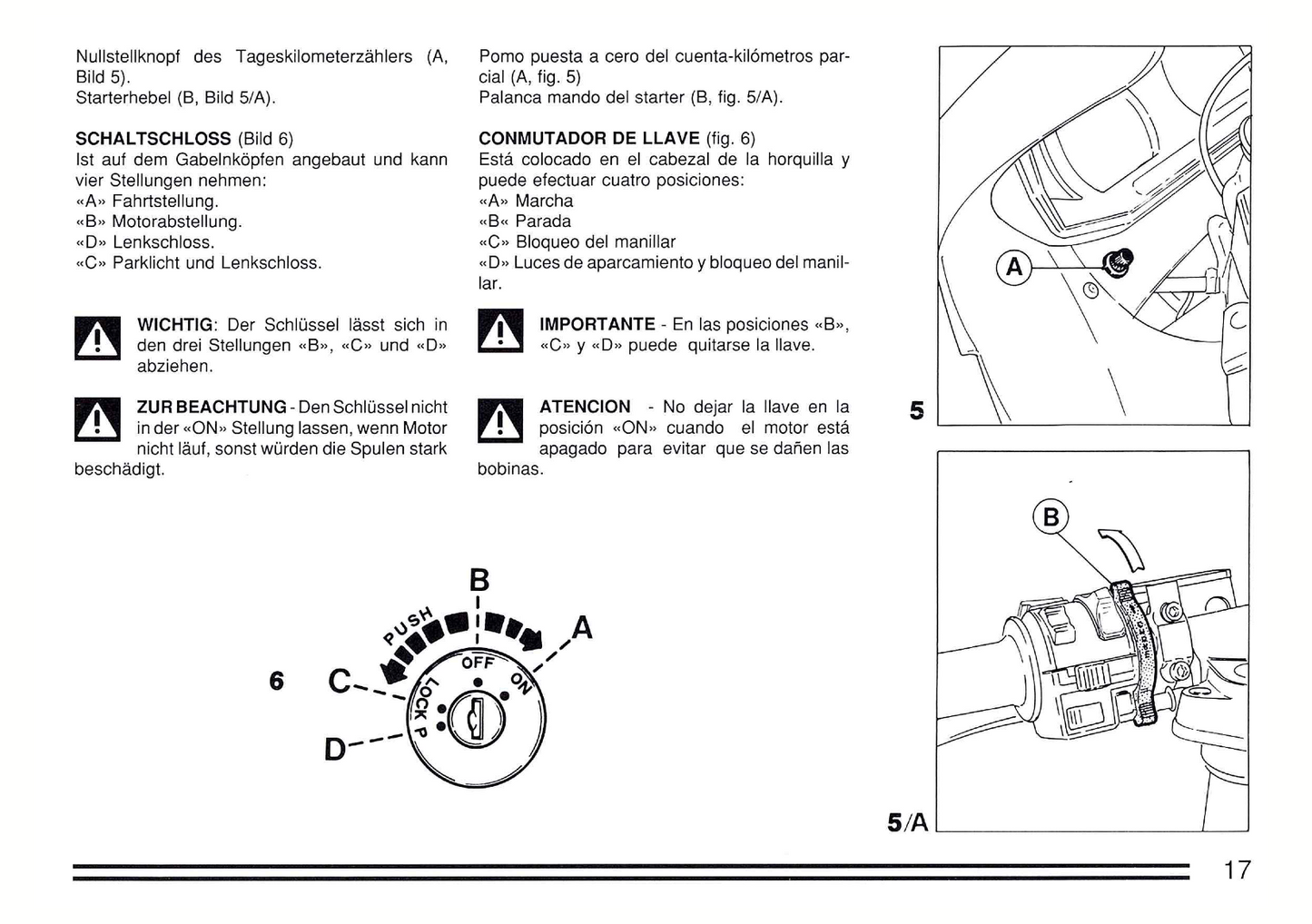 Nullstellknopf des Tageskilometerzählers (A, Bild 5).
Starterhebel (B, Bild 5/A).

**SCHALTSCHLOSS** (Bild 6)
Ist auf dem Gabelnköpfen angebaut und kann vier Stellungen nehmen:
«A» Fahrtstellung.
«B» Motorabstellung.
«D» Lenkschloss.
«C» Parklicht und Lenkschloss.

**WICHTIG**: Der Schlüssel lässt sich in den drei Stellungen «B», «C» und «D» abziehen.

**ZUR BEACHTUNG** - Den Schlüssel nicht in der «ON» Stellung lassen, wenn Motor nicht läuf, sonst würden die Spulen stark beschädigt.

Pomo puesta a cero del cuenta-kilómetros parcial (A, fig. 5)
Palanca mando del starter (B, fig. 5/A).

**CONMUTADOR DE LLAVE** (fig. 6)
Está colocado en el cabezal de la horquilla y puede efectuar cuatro posiciones:
«A» Marcha
«B« Parada
«C» Bloqueo del manillar
«D» Luces de aparcamiento y bloqueo del manillar.

**IMPORTANTE** - En las posiciones «B», «C» y «D» puede quitarse la llave.

**ATENCION** - No dejar la llave en la posición «ON» cuando el motor está apagado para evitar que se dañen las bobinas.

6
B
A
C
D
PUSH
OFF
ON
LOCK
P

A
5

B
5/A

17